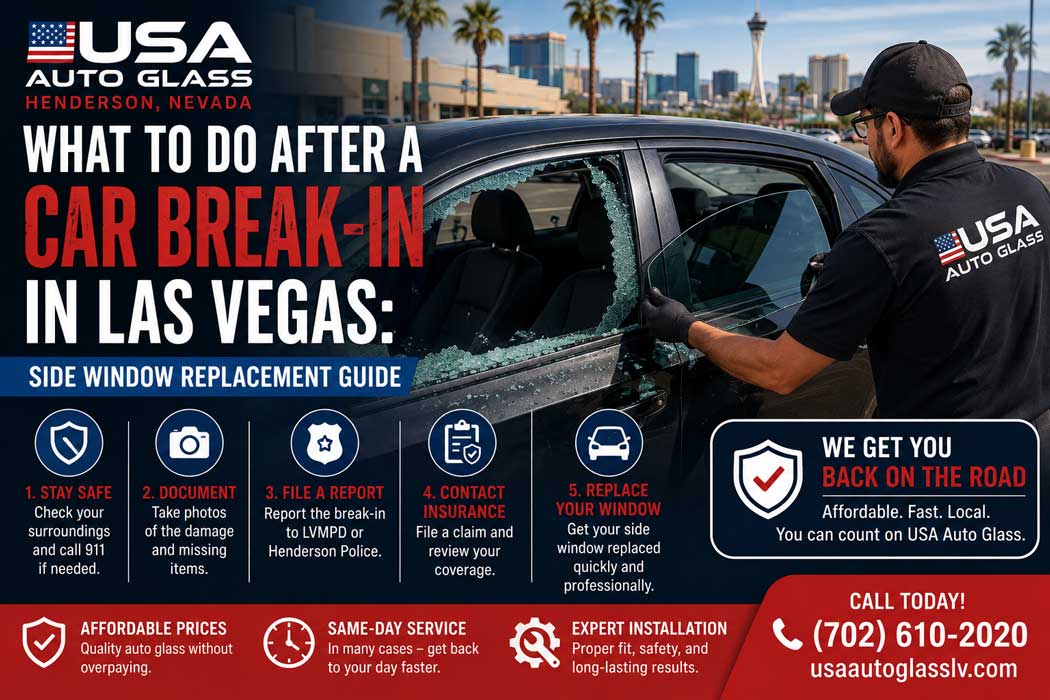 USA AUTO GLASS
HENDERSON, NEVADA

WHAT TO DO AFTER A CAR BREAK-IN IN LAS VEGAS:

SIDE WINDOW REPLACEMENT GUIDE

USA AUTO GLASS

1. STAY SAFE
Check your surroundings and call 911 if needed.

2. DOCUMENT
Take photos of the damage and missing items.

3. FILE A REPORT
Report the break-in to LVMPD or Henderson Police.

4. CONTACT INSURANCE
File a claim and review your coverage.

5. REPLACE YOUR WINDOW
Get your side window replaced quickly and professionally.

WE GET YOU BACK ON THE ROAD
Affordable. Fast. Local.
You can count on USA Auto Glass.

AFFORDABLE PRICES
Quality auto glass without overpaying.

SAME-DAY SERVICE
In many cases – get back to your day faster.

EXPERT INSTALLATION
Proper fit, safety, and long-lasting results.

CALL TODAY!
(702) 610-2020
usaautoglasslv.com